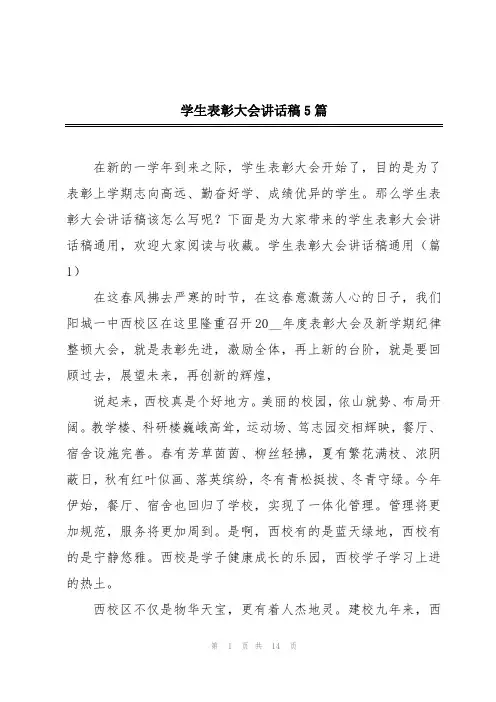 学生表彰大会讲话稿5篇

在新的一学年到来之际，学生表彰大会开始了，目的是为了表彰上学期志向高远、勤奋好学、成绩优异的学生。那么学生表彰大会讲话稿该怎么写呢？下面是为大家带来的学生表彰大会讲话稿通用，欢迎大家阅读与收藏。学生表彰大会讲话稿通用（篇1）

在这春风拂去严寒的时节，在这春意激荡人心的日子，我们阳城一中西校区在这里隆重召开20__年度表彰大会及新学期纪律整顿大会，就是表彰先进，激励全体，再上新的台阶，就是要回顾过去，展望未来，再创新的辉煌，

说起来，西校真是个好地方。美丽的校园，依山就势、布局开阔。教学楼、科研楼巍峨高耸，运动场、笃志园交相辉映，餐厅、宿舍设施完善。春有芳草茵茵、柳丝轻拂，夏有繁花满枝、浓阴蔽日，秋有红叶似画、落英缤纷，冬有青松挺拔、冬青守绿。今年伊始，餐厅、宿舍也回归了学校，实现了一体化管理。管理将更加规范，服务将更加周到。是啊，西校有的是蓝天绿地，西校有的是宁静悠雅。西校是学子健康成长的乐园，西校学子学习上进的热土。

西校区不仅是物华天宝，更有着人杰地灵。建校九年来，西

第 1 页 共 14 页